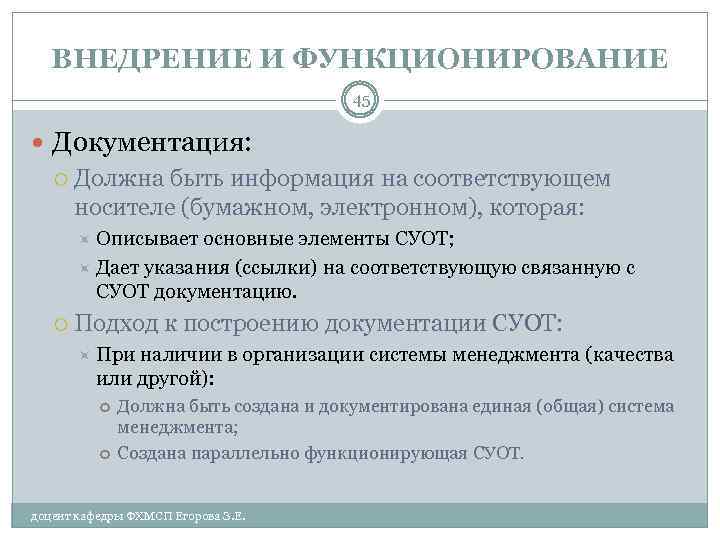 ВНЕДРЕНИЕ И ФУНКЦИОНИРОВАНИЕ

45

Документация:

Должна быть информация на соответствующем носителе (бумажном, электронном), которая:

Описывает основные элементы СУОТ;

Дает указания (ссылки) на соответствующую связанную с СУОТ документацию.

Подход к построению документации СУОТ:

При наличии в организации системы менеджмента (качества или другой):

Должна быть создана и документирована единая (общая) система менеджмента;

Создана параллельно функционирующая СУОТ.

доцент кафедры ФХМСП Егорова З.Е.